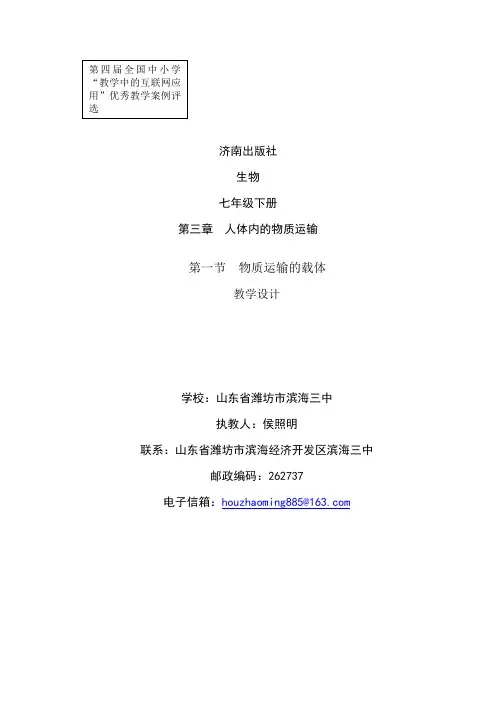 第四届全国中小学“教学中的互联网应用”优秀教学案例评选

济南出版社

生物

七年级下册

第三章　人体内的物质运输

第一节　物质运输的载体

教学设计

学校：山东省潍坊市滨海三中

执教人：侯照明

联系：山东省潍坊市滨海经济开发区滨海三中

邮政编码：262737

电子信箱：houzhaoming885@163.com